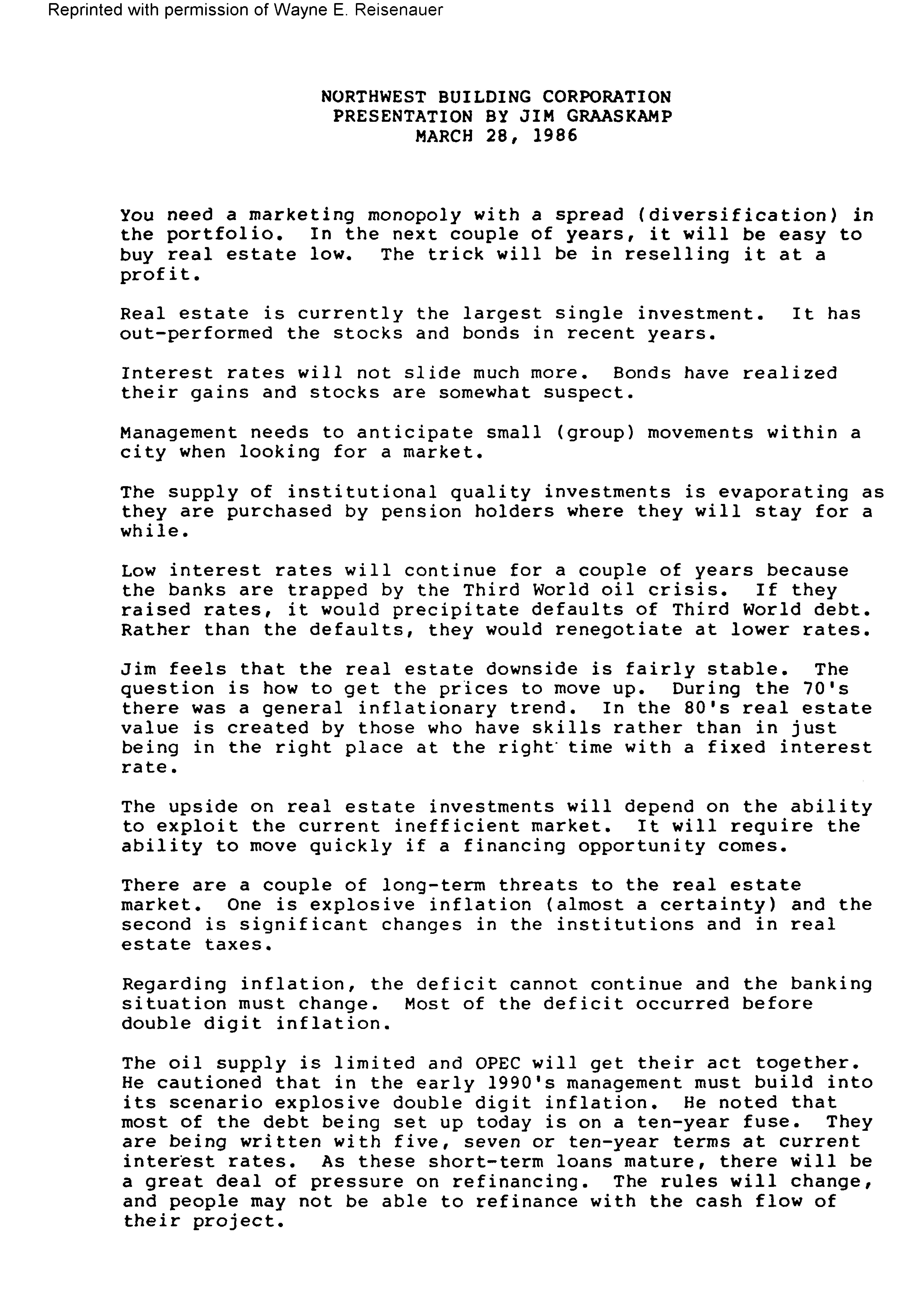 Reprinted with permission of Wayne E. Reisenauer

NORTHWEST BUILDING CORPORATION
PRESENTATION BY JIM GRAASKAMP
MARCH 28, 1986

You need a marketing monopoly with a spread (diversification) in the portfolio. In the next couple of years, it will be easy to buy real estate low. The trick will be in reselling it at a profit.

Real estate is currently the largest single investment. It has out-performed the stocks and bonds in recent years.

Interest rates will not slide much more. Bonds have realized their gains and stocks are somewhat suspect.

Management needs to anticipate small (group) movements within a city when looking for a market.

The supply of institutional quality investments is evaporating as they are purchased by pension holders where they will stay for a while.

Low interest rates will continue for a couple of years because the banks are trapped by the Third World oil crisis. If they raised rates, it would precipitate defaults of Third World debt. Rather than the defaults, they would renegotiate at lower rates.

Jim feels that the real estate downside is fairly stable. The question is how to get the prices to move up. During the 70's there was a general inflationary trend. In the 80's real estate value is created by those who have skills rather than in just being in the right place at the right time with a fixed interest rate.

The upside on real estate investments will depend on the ability to exploit the current inefficient market. It will require the ability to move quickly if a financing opportunity comes.

There are a couple of long-term threats to the real estate market. One is explosive inflation (almost a certainty) and the second is significant changes in the institutions and in real estate taxes.

Regarding inflation, the deficit cannot continue and the banking situation must change. Most of the deficit occurred before double digit inflation.

The oil supply is limited and OPEC will get their act together. He cautioned that in the early 1990's management must build into its scenario explosive double digit inflation. He noted that most of the debt being set up today is on a ten-year fuse. They are being written with five, seven or ten-year terms at current interest rates. As these short-term loans mature, there will be a great deal of pressure on refinancing. The rules will change, and people may not be able to refinance with the cash flow of their project.